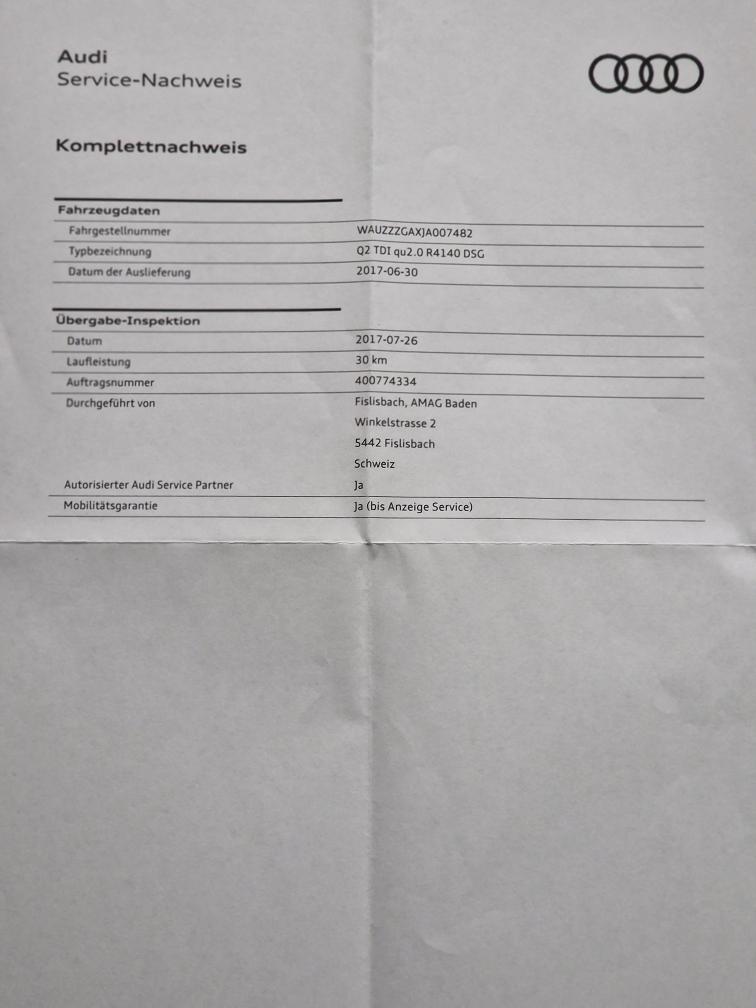 Audi
Service-Nachweis

Komplettnachweis

Fahrzeugdaten
Fahrgestellnummer WAUZZZGAXJA007482
Typbezeichnung Q2 TDI qu2.0 R4140 DSG
Datum der Auslieferung 2017-06-30

Übergabe-Inspektion
Datum 2017-07-26
Laufleistung 30 km
Auftragsnummer 400774334
Durchgeführt von Fislisbach, AMAG Baden
Winkelstrasse 2
5442 Fislisbach
Schweiz
Autorisierter Audi Service Partner Ja
Mobilitätsgarantie Ja (bis Anzeige Service)